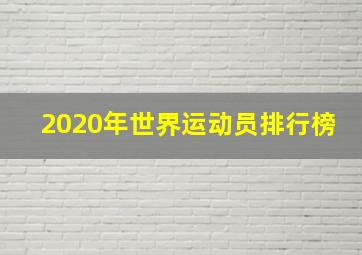 2020年世界运动员排行榜